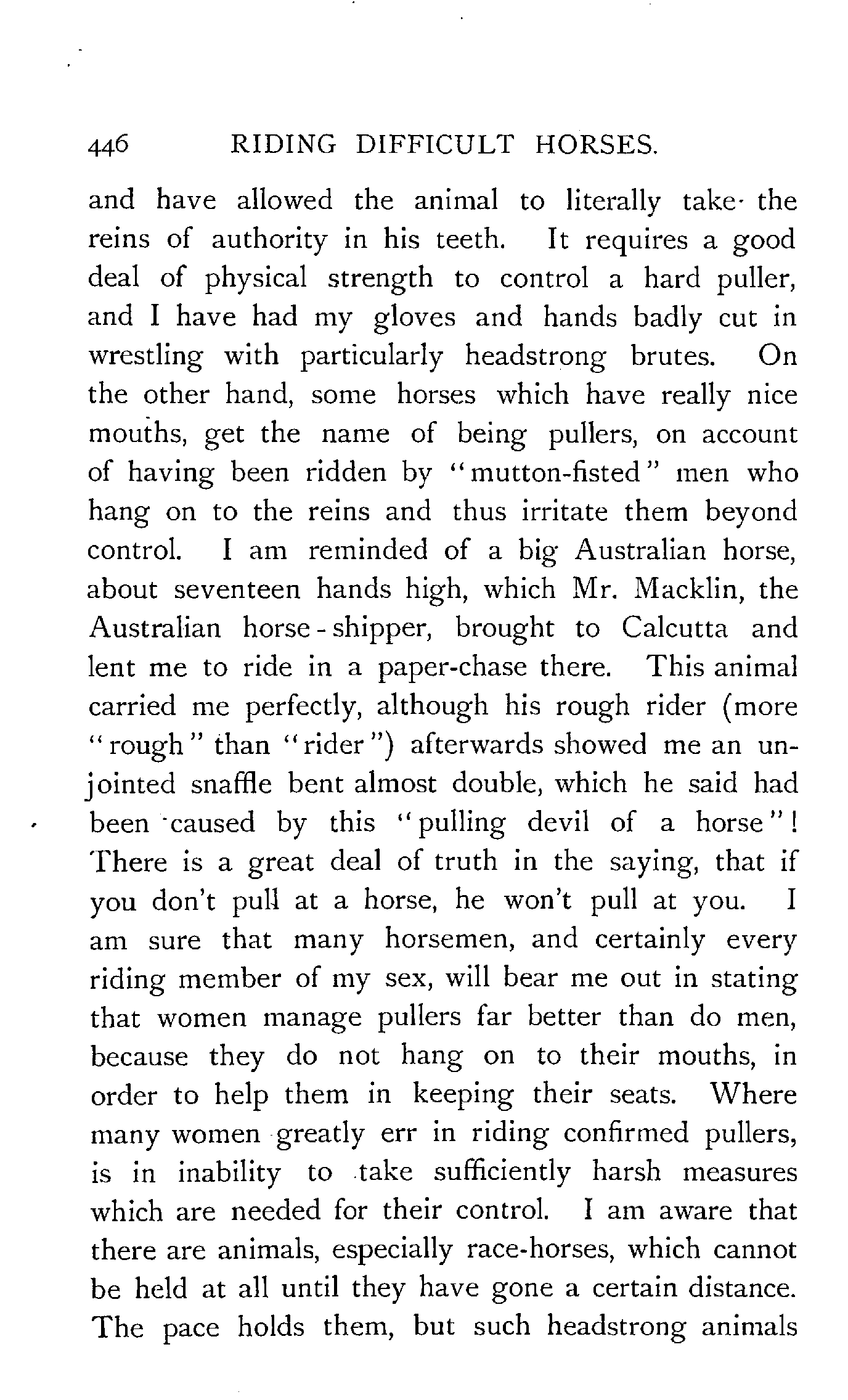 446 RIDING DIFFICULT HORSES.

and have allowed the animal to literally take the reins of authority in his teeth. It requires a good deal of physical strength to control a hard puller, and I have had my gloves and hands badly cut in wrestling with particularly headstrong brutes. On the other hand, some horses which have really nice mouths, get the name of being pullers, on account of having been ridden by "mutton-fisted" men who hang on to the reins and thus irritate them beyond control. I am reminded of a big Australian horse, about seventeen hands high, which Mr. Macklin, the Australian horse-shipper, brought to Calcutta and lent me to ride in a paper-chase there. This animal carried me perfectly, although his rough rider (more "rough" than "rider") afterwards showed me an unjointed snaffle bent almost double, which he said had been caused by this "pulling devil of a horse"! There is a great deal of truth in the saying, that if you don't pull at a horse, he won't pull at you. I am sure that many horsemen, and certainly every riding member of my sex, will bear me out in stating that women manage pullers far better than do men, because they do not hang on to their mouths, in order to help them in keeping their seats. Where many women greatly err in riding confirmed pullers, is in inability to take sufficiently harsh measures which are needed for their control. I am aware that there are animals, especially race-horses, which cannot be held at all until they have gone a certain distance. The pace holds them, but such headstrong animals